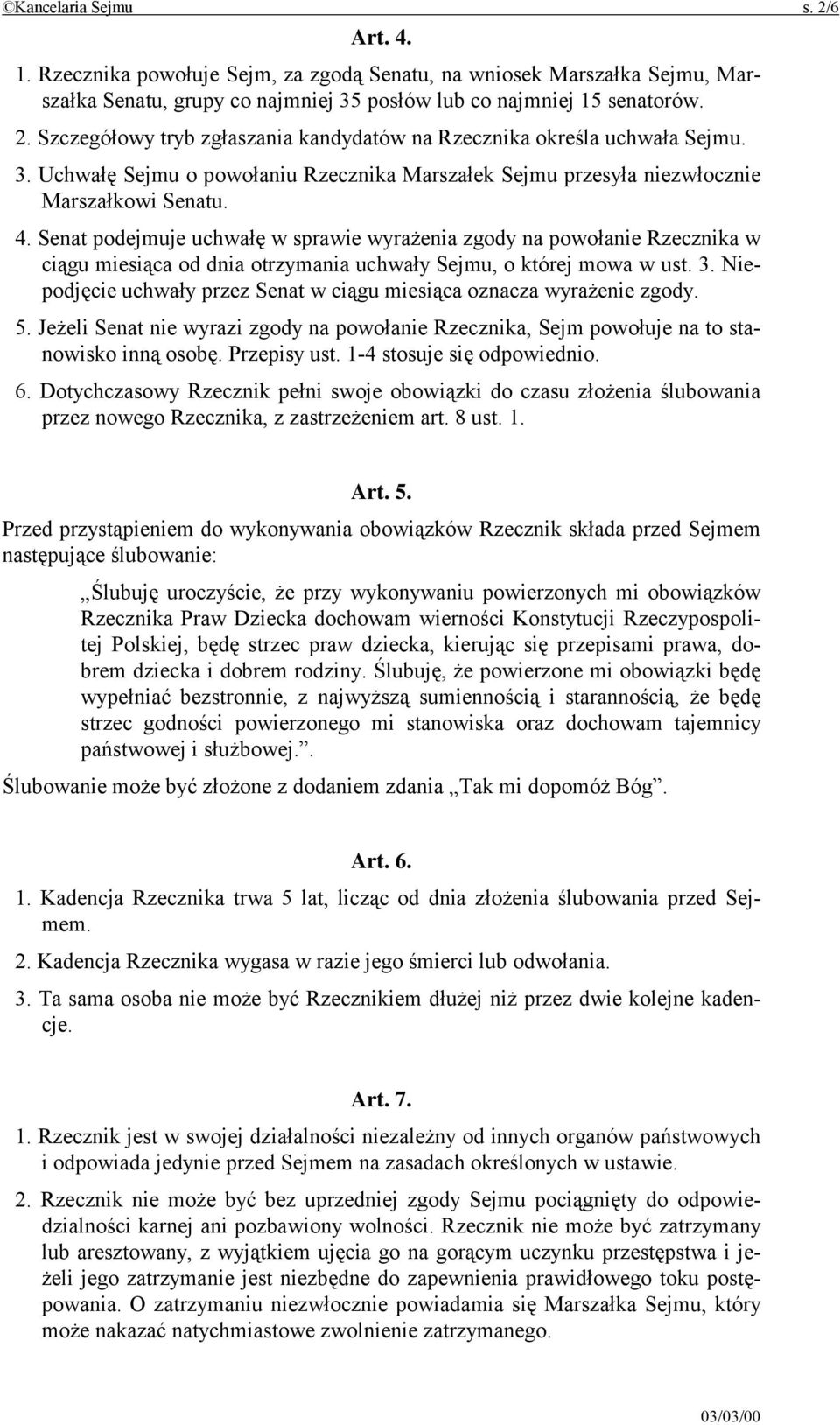 ©Kancelaria Sejmu s. 2/6

Art. 4.

1. Rzecznika powołuje Sejm, za zgodą Senatu, na wniosek Marszałka Sejmu, Marszałka Senatu, grupy co najmniej 35 posłów lub co najmniej 15 senatorów.

2. Szczegółowy tryb zgłaszania kandydatów na Rzecznika określa uchwała Sejmu.

3. Uchwałę Sejmu o powołaniu Rzecznika Marszałek Sejmu przesyła niezwłocznie Marszałkowi Senatu.

4. Senat podejmuje uchwałę w sprawie wyrażenia zgody na powołanie Rzecznika w ciągu miesiąca od dnia otrzymania uchwały Sejmu, o której mowa w ust. 3. Niepodjęcie uchwały przez Senat w ciągu miesiąca oznacza wyrażenie zgody.

5. Jeżeli Senat nie wyrazi zgody na powołanie Rzecznika, Sejm powołuje na to stanowisko inną osobę. Przepisy ust. 1-4 stosuje się odpowiednio.

6. Dotychczasowy Rzecznik pełni swoje obowiązki do czasu złożenia ślubowania przez nowego Rzecznika, z zastrzeżeniem art. 8 ust. 1.

Art. 5.

Przed przystąpieniem do wykonywania obowiązków Rzecznik składa przed Sejmem następujące ślubowanie:

„Ślubuję uroczyście, że przy wykonywaniu powierzonych mi obowiązków Rzecznika Praw Dziecka dochowam wierności Konstytucji Rzeczypospolitej Polskiej, będę strzec praw dziecka, kierując się przepisami prawa, dobrem dziecka i dobrem rodziny. Ślubuję, że powierzone mi obowiązki będę wypełniać bezstronnie, z najwyższą sumiennością i starannością, że będę strzec godności powierzonego mi stanowiska oraz dochowam tajemnicy państwowej i służbowej.”.

Ślubowanie może być złożone z dodaniem zdania „Tak mi dopomóż Bóg”.

Art. 6.

1. Kadencja Rzecznika trwa 5 lat, licząc od dnia złożenia ślubowania przed Sejmem.

2. Kadencja Rzecznika wygasa w razie jego śmierci lub odwołania.

3. Ta sama osoba nie może być Rzecznikiem dłużej niż przez dwie kolejne kadencje.

Art. 7.

1. Rzecznik jest w swojej działalności niezależny od innych organów państwowych i odpowiada jedynie przed Sejmem na zasadach określonych w ustawie.

2. Rzecznik nie może być bez uprzedniej zgody Sejmu pociągnięty do odpowiedzialności karnej ani pozbawiony wolności. Rzecznik nie może być zatrzymany lub aresztowany, z wyjątkiem ujęcia go na gorącym uczynku przestępstwa i jeżeli jego zatrzymanie jest niezbędne do zapewnienia prawidłowego toku postępowania. O zatrzymaniu niezwłocznie powiadamia się Marszałka Sejmu, który może nakazać natychmiastowe zwolnienie zatrzymanego.

03/03/00